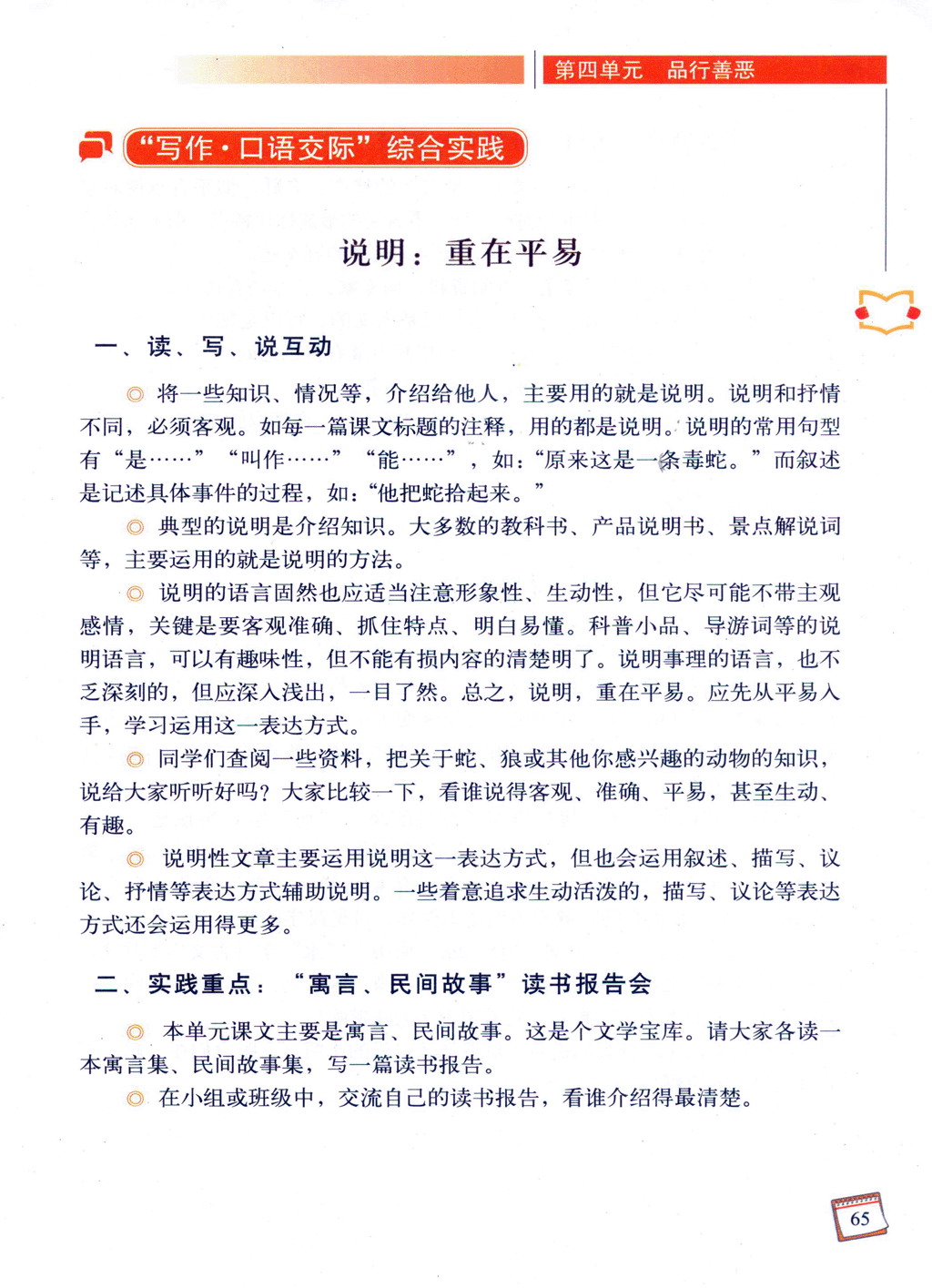 第四单元　品行善恶

“写作·口语交际”综合实践

说明：重在平易

一、读、写、说互动

◎ 将一些知识、情况等，介绍给他人，主要用的就是说明。说明和抒情不同，必须客观。如每一篇课文标题的注释，用的都是说明。说明的常用句型有“是……”“叫作……”“能……”，如：“原来这是一条毒蛇。”而叙述是记述具体事件的过程，如：“他把蛇拾起来。”

◎ 典型的说明是介绍知识。大多数的教科书、产品说明书、景点解说词等，主要运用的就是说明的方法。

◎ 说明的语言固然也应适当注意形象性、生动性，但它尽可能不带主观感情，关键是要客观准确、抓住特点、明白易懂。科普小品、导游词等的说明语言，可以有趣味性，但不能有损内容的清楚明了。说明事理的语言，也不乏深刻的，但应深入浅出，一目了然。总之，说明，重在平易。应先从平易入手，学习运用这一表达方式。

◎ 同学们查阅一些资料，把关于蛇、狼或其他你感兴趣的动物的知识，说给大家听听好吗？大家比较一下，看谁说得客观、准确、平易，甚至生动、有趣。

◎ 说明性文章主要运用说明这一表达方式，但也会运用叙述、描写、议论、抒情等表达方式辅助说明。一些着意追求生动活泼的，描写、议论等表达方式还会运用得更多。

二、实践重点：“寓言、民间故事”读书报告会

◎ 本单元课文主要是寓言、民间故事。这是个文学宝库。请大家各读一本寓言集、民间故事集，写一篇读书报告。

◎ 在小组或班级中，交流自己的读书报告，看谁介绍得最清楚。

65